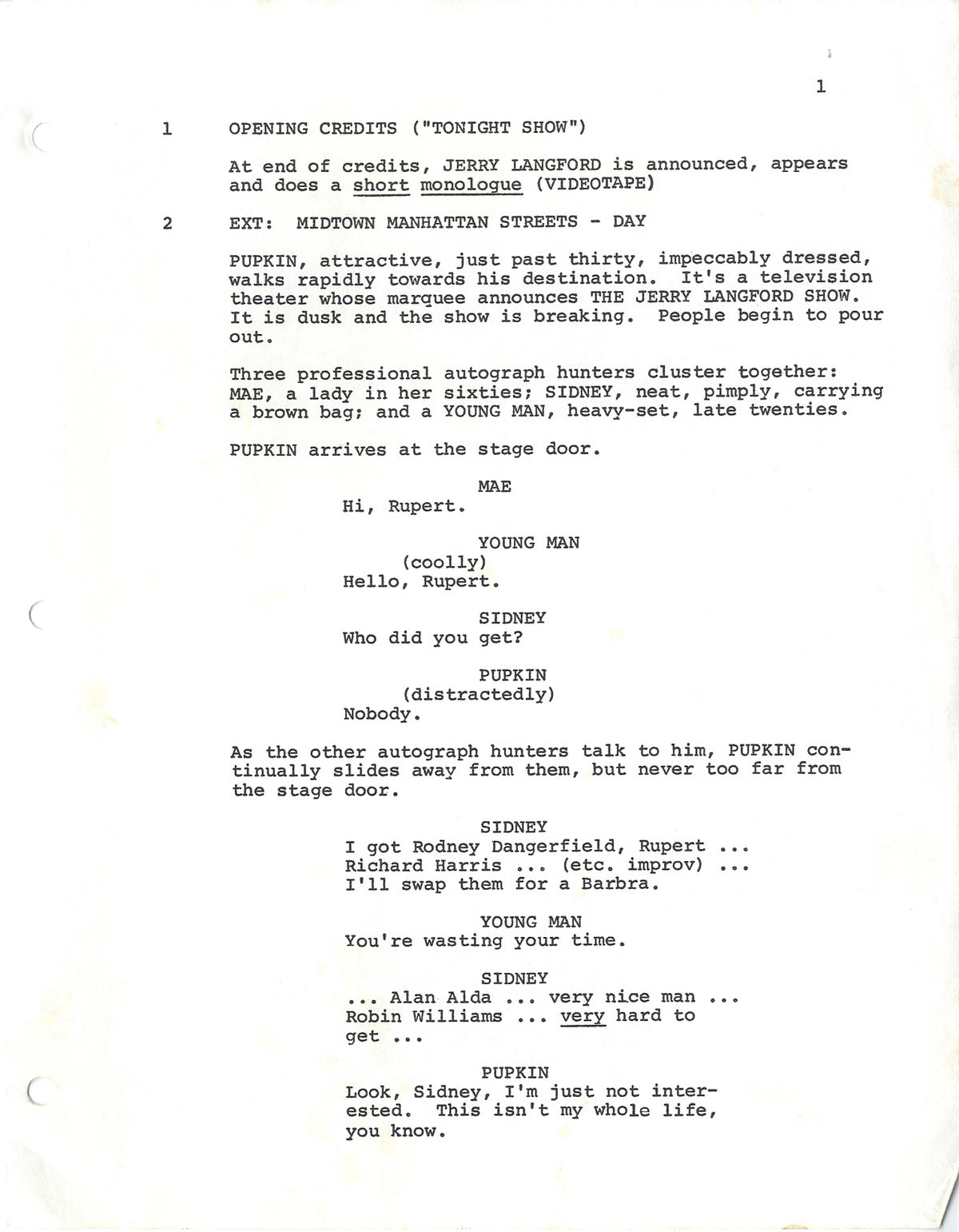 1

1 OPENING CREDITS ("TONIGHT SHOW")

At end of credits, JERRY LANGFORD is announced, appears and does a short monologue (VIDEOTAPE)

2 EXT: MIDTOWN MANHATTAN STREETS - DAY

PUPKIN, attractive, just past thirty, impeccably dressed, walks rapidly towards his destination. It's a television theater whose marquee announces THE JERRY LANGFORD SHOW. It is dusk and the show is breaking. People begin to pour out.

Three professional autograph hunters cluster together: MAE, a lady in her sixties; SIDNEY, neat, pimply, carrying a brown bag; and a YOUNG MAN, heavy-set, late twenties.

PUPKIN arrives at the stage door.

MAE
Hi, Rupert.

YOUNG MAN
(coolly)
Hello, Rupert.

SIDNEY
Who did you get?

PUPKIN
(distractedly)
Nobody.

As the other autograph hunters talk to him, PUPKIN continually slides away from them, but never too far from the stage door.

SIDNEY
I got Rodney Dangerfield, Rupert ... Richard Harris ... (etc. improv) ... I'll swap them for a Barbra.

YOUNG MAN
You're wasting your time.

SIDNEY
... Alan Alda ... very nice man ... Robin Williams ... very hard to get ...

PUPKIN
Look, Sidney, I'm just not interested. This isn't my whole life, you know.